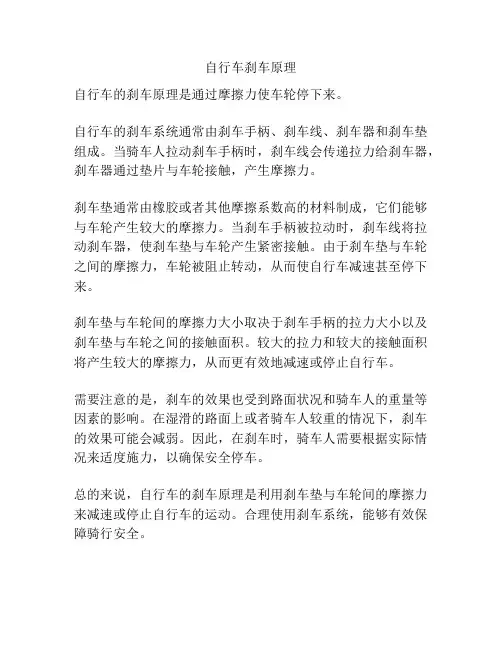 自行车刹车原理

自行车的刹车原理是通过摩擦力使车轮停下来。

自行车的刹车系统通常由刹车手柄、刹车线、刹车器和刹车垫组成。当骑车人拉动刹车手柄时，刹车线会传递拉力给刹车器，刹车器通过垫片与车轮接触，产生摩擦力。

刹车垫通常由橡胶或者其他摩擦系数高的材料制成，它们能够与车轮产生较大的摩擦力。当刹车手柄被拉动时，刹车线将拉动刹车器，使刹车垫与车轮产生紧密接触。由于刹车垫与车轮之间的摩擦力，车轮被阻止转动，从而使自行车减速甚至停下来。

刹车垫与车轮间的摩擦力大小取决于刹车手柄的拉力大小以及刹车垫与车轮之间的接触面积。较大的拉力和较大的接触面积将产生较大的摩擦力，从而更有效地减速或停止自行车。

需要注意的是，刹车的效果也受到路面状况和骑车人的重量等因素的影响。在湿滑的路面上或者骑车人较重的情况下，刹车的效果可能会减弱。因此，在刹车时，骑车人需要根据实际情况来适度施力，以确保安全停车。

总的来说，自行车的刹车原理是利用刹车垫与车轮间的摩擦力来减速或停止自行车的运动。合理使用刹车系统，能够有效保障骑行安全。